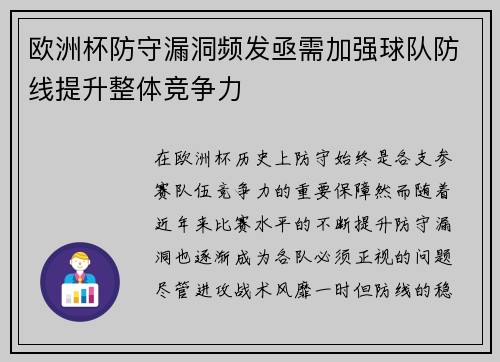 欧洲杯防守漏洞频发亟需加强球队防线提升整体竞争力

在欧洲杯历史上防守始终是各支参赛队伍竞争力的重要保障然而随着近年来比赛水平的不断提升防守漏洞也逐渐成为各队必须正视的问题尽管进攻战术风靡一时但防线的稳